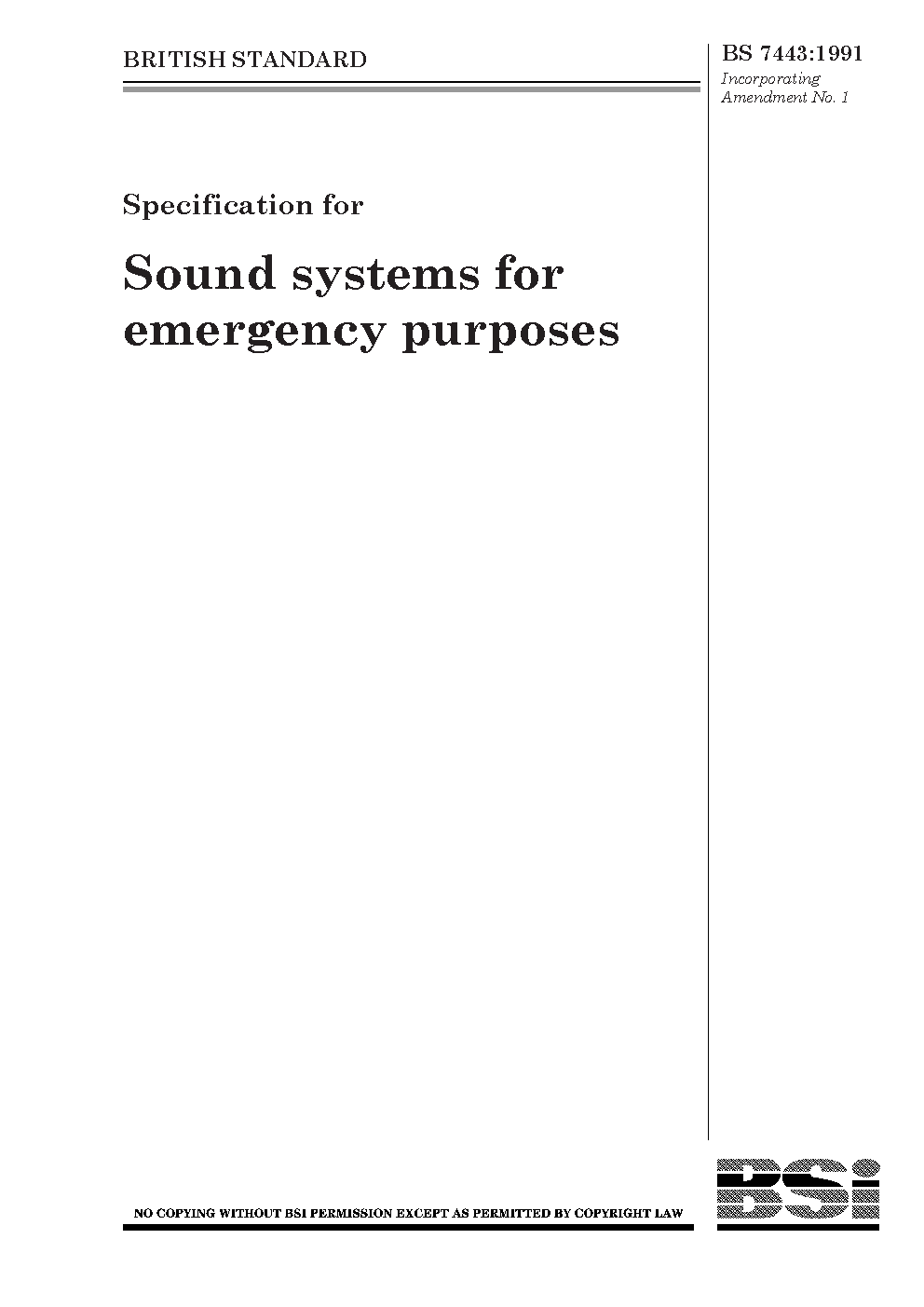 BRITISH STANDARD

BS 7443:1991
Incorporating
Amendment No. 1

Specification for

Sound systems for emergency purposes

NO COPYING WITHOUT BSI PERMISSION EXCEPT AS PERMITTED BY COPYRIGHT LAW

BSi